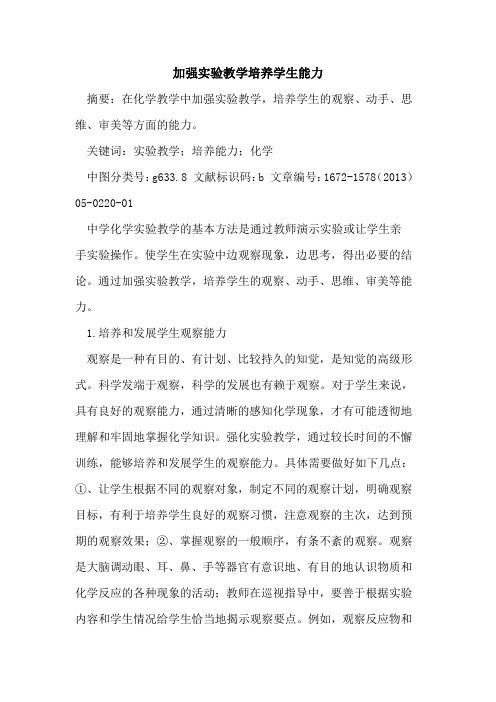 加强实验教学培养学生能力

摘要：在化学教学中加强实验教学，培养学生的观察、动手、思维、审美等方面的能力。

关键词：实验教学；培养能力；化学

中图分类号：g633.8 文献标识码：b 文章编号：1672-1578（2013）05-0220-01

中学化学实验教学的基本方法是通过教师演示实验或让学生亲手实验操作。使学生在实验中边观察现象，边思考，得出必要的结论。通过加强实验教学，培养学生的观察、动手、思维、审美等能力。

1.培养和发展学生观察能力

观察是一种有目的、有计划、比较持久的知觉，是知觉的高级形式。科学发端于观察，科学的发展也有赖于观察。对于学生来说，具有良好的观察能力，通过清晰的感知化学现象，才有可能透彻地理解和牢固地掌握化学知识。强化实验教学，通过较长时间的不懈训练，能够培养和发展学生的观察能力。具体需要做好如下几点：①、让学生根据不同的观察对象，制定不同的观察计划，明确观察目标，有利于培养学生良好的观察习惯，注意观察的主次，达到预期的观察效果；②、掌握观察的一般顺序，有条不紊的观察。观察是大脑调动眼、耳、鼻、手等器官有意识地、有目的地认识物质和化学反应的各种现象的活动；教师在巡视指导中，要善于根据实验内容和学生情况给学生恰当地揭示观察要点。例如，观察反应物和